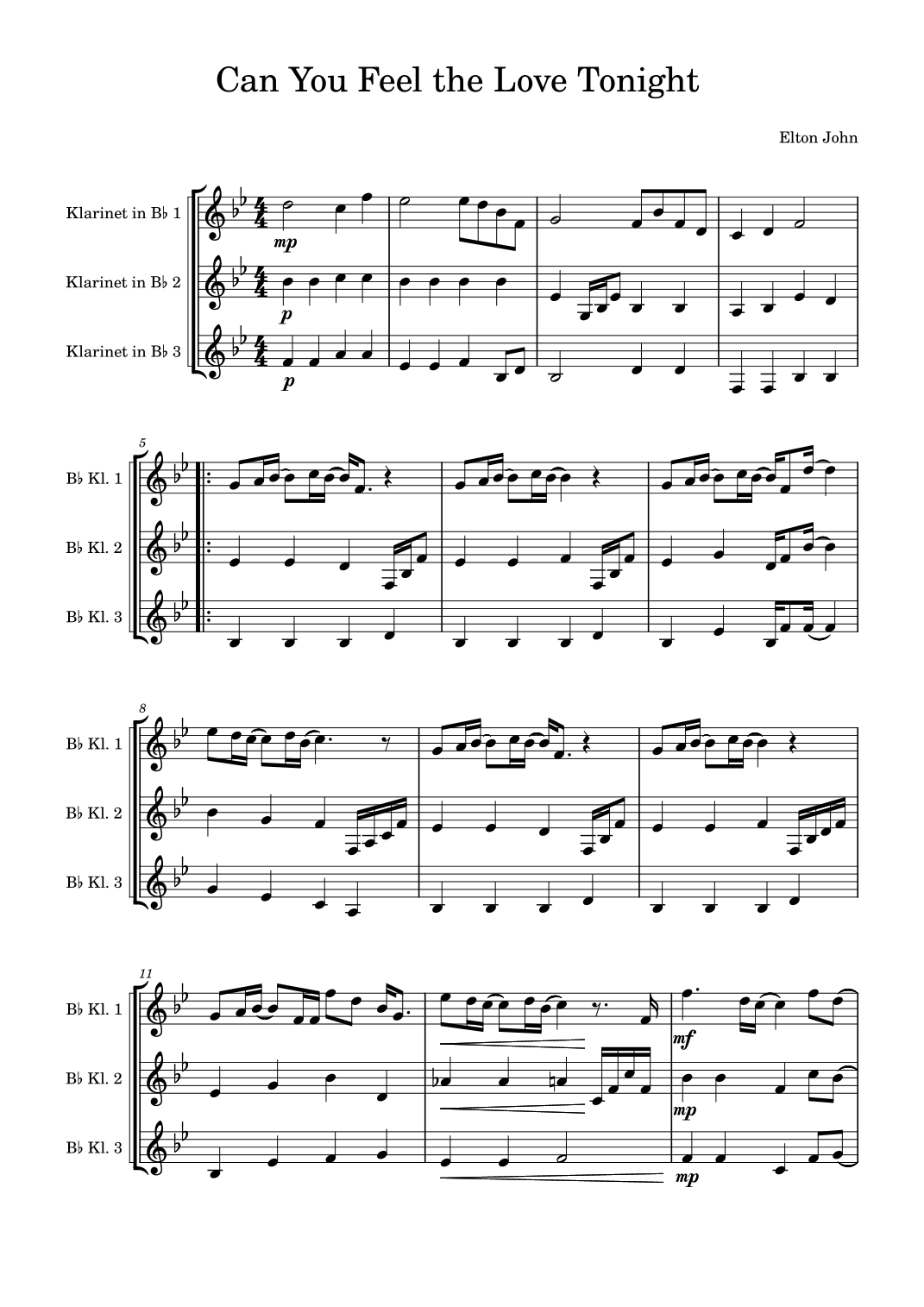 Can You Feel the Love Tonight

Elton John

Klarinet in B♭ 1
Klarinet in B♭ 2
Klarinet in B♭ 3

mp
p
p

5
B♭ Kl. 1
B♭ Kl. 2
B♭ Kl. 3

8
B♭ Kl. 1
B♭ Kl. 2
B♭ Kl. 3

11
B♭ Kl. 1
B♭ Kl. 2
B♭ Kl. 3

mf
mp
mp